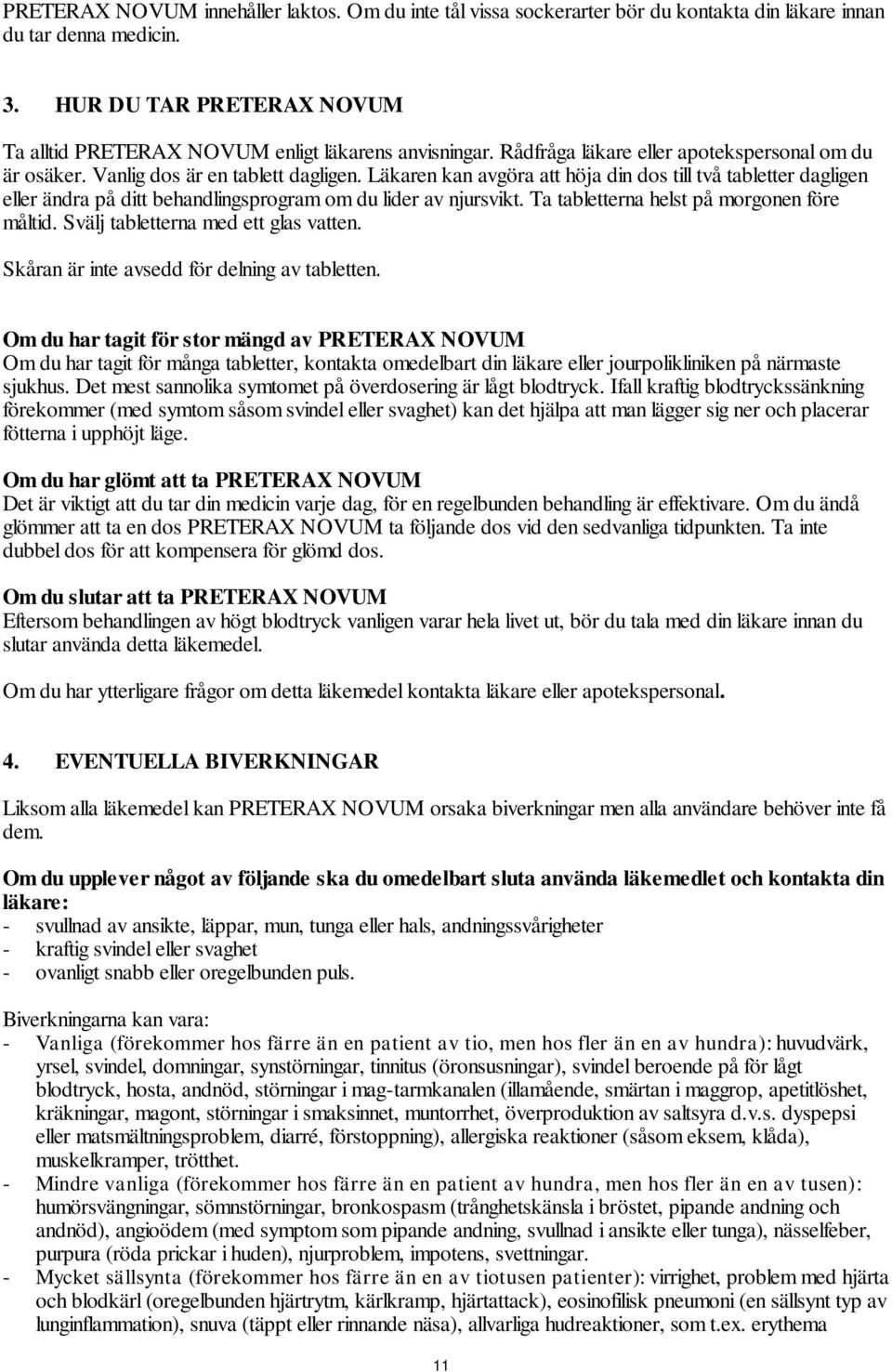 PRETERAX NOVUM innehåller laktos. Om du inte tål vissa sockerarter bör du kontakta din läkare innan du tar denna medicin.

3. HUR DU TAR PRETERAX NOVUM

Ta alltid PRETERAX NOVUM enligt läkarens anvisningar. Rådfråga läkare eller apotekspersonal om du är osäker. Vanlig dos är en tablett dagligen. Läkaren kan avgöra att höja din dos till två tabletter dagligen eller ändra på ditt behandlingsprogram om du lider av njursvikt. Ta tabletterna helst på morgonen före måltid. Svälj tabletterna med ett glas vatten.

Skåran är inte avsedd för delning av tabletten.

Om du har tagit för stor mängd av PRETERAX NOVUM
Om du har tagit för många tabletter, kontakta omedelbart din läkare eller jourpolikliniken på närmaste sjukhus. Det mest sannolika symtomet på överdosering är lågt blodtryck. Ifall kraftig blodtryckssänkning förekommer (med symtom såsom svindel eller svaghet) kan det hjälpa att man lägger sig ner och placerar fötterna i upphöjt läge.

Om du har glömt att ta PRETERAX NOVUM
Det är viktigt att du tar din medicin varje dag, för en regelbunden behandling är effektivare. Om du ändå glömmer att ta en dos PRETERAX NOVUM ta följande dos vid den sedvanliga tidpunkten. Ta inte dubbel dos för att kompensera för glömd dos.

Om du slutar att ta PRETERAX NOVUM
Eftersom behandlingen av högt blodtryck vanligen varar hela livet ut, bör du tala med din läkare innan du slutar använda detta läkemedel.

Om du har ytterligare frågor om detta läkemedel kontakta läkare eller apotekspersonal.

4. EVENTUELLA BIVERKNINGAR

Liksom alla läkemedel kan PRETERAX NOVUM orsaka biverkningar men alla användare behöver inte få dem.

Om du upplever något av följande ska du omedelbart sluta använda läkemedlet och kontakta din läkare:
- svullnad av ansikte, läppar, mun, tunga eller hals, andningssvårigheter
- kraftig svindel eller svaghet
- ovanligt snabb eller oregelbunden puls.

Biverkningarna kan vara:
- Vanliga (förekommer hos färre än en patient av tio, men hos fler än en av hundra): huvudvärk, yrsel, svindel, domningar, synstörningar, tinnitus (öronsusningar), svindel beroende på för lågt blodtryck, hosta, andnöd, störningar i mag-tarmkanalen (illamående, smärtan i maggrop, apetitlöshet, kräkningar, magont, störningar i smaksinnet, muntorrhet, överproduktion av saltsyra d.v.s. dyspepsi eller matsmältningsproblem, diarré, förstoppning), allergiska reaktioner (såsom eksem, klåda), muskelkramper, trötthet.
- Mindre vanliga (förekommer hos färre än en patient av hundra, men hos fler än en av tusen): humörsvängningar, sömnstörningar, bronkospasm (trånghetskänsla i bröstet, pipande andning och andnöd), angioödem (med symptom som pipande andning, svullnad i ansikte eller tunga), nässelfeber, purpura (röda prickar i huden), njurproblem, impotens, svettningar.
- Mycket sällsynta (förekommer hos färre än en av tiotusen patienter): virrighet, problem med hjärta och blodkärl (oregelbunden hjärtrytm, kärlkramp, hjärtattack), eosinofilisk pneumoni (en sällsynt typ av lunginflammation), snuva (täppt eller rinnande näsa), allvarliga hudreaktioner, som t.ex. erythema

11